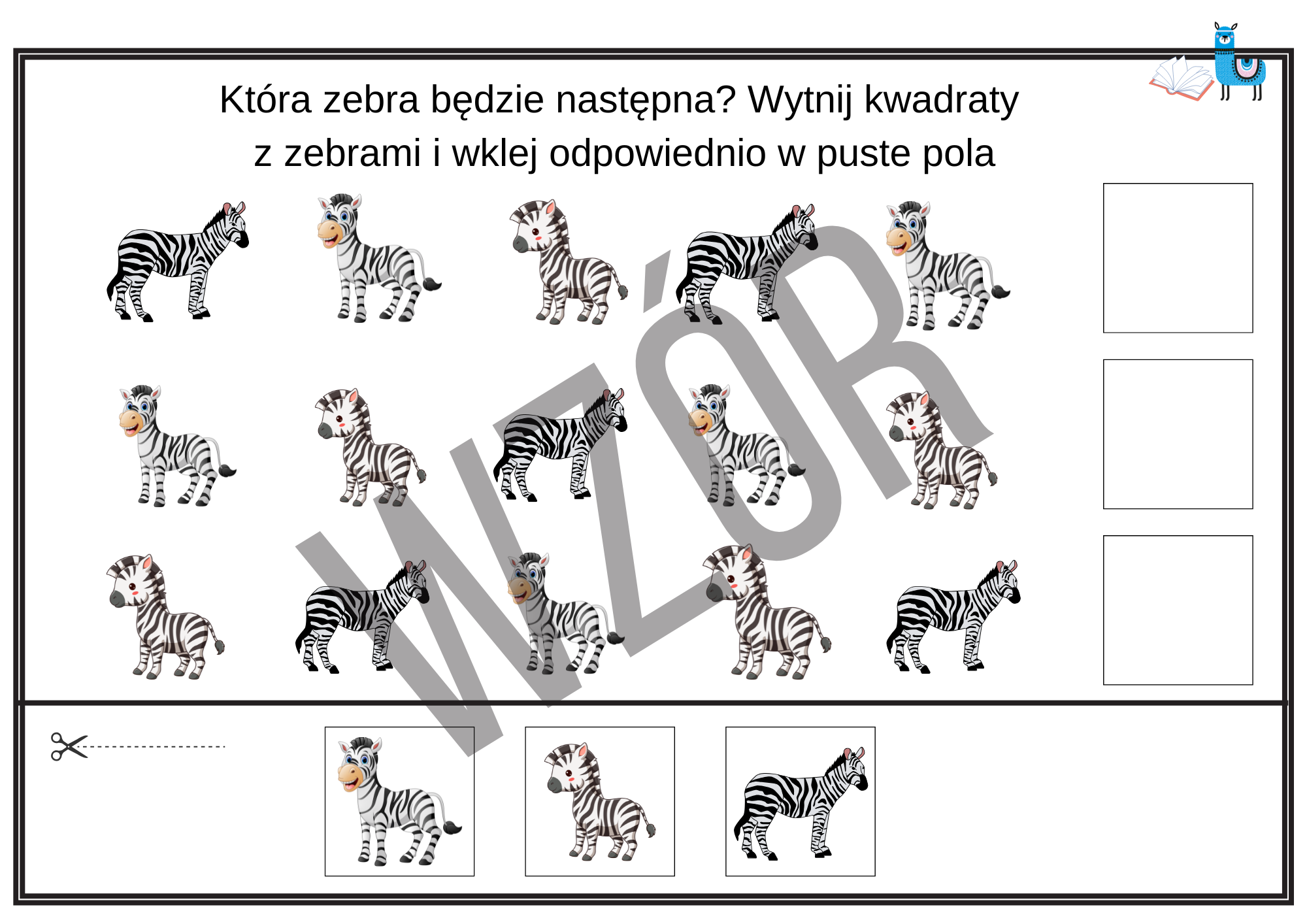 Która zebra będzie następna? Wytnij kwadraty z zebrami i wklej odpowiednio w puste pola

WZÓR